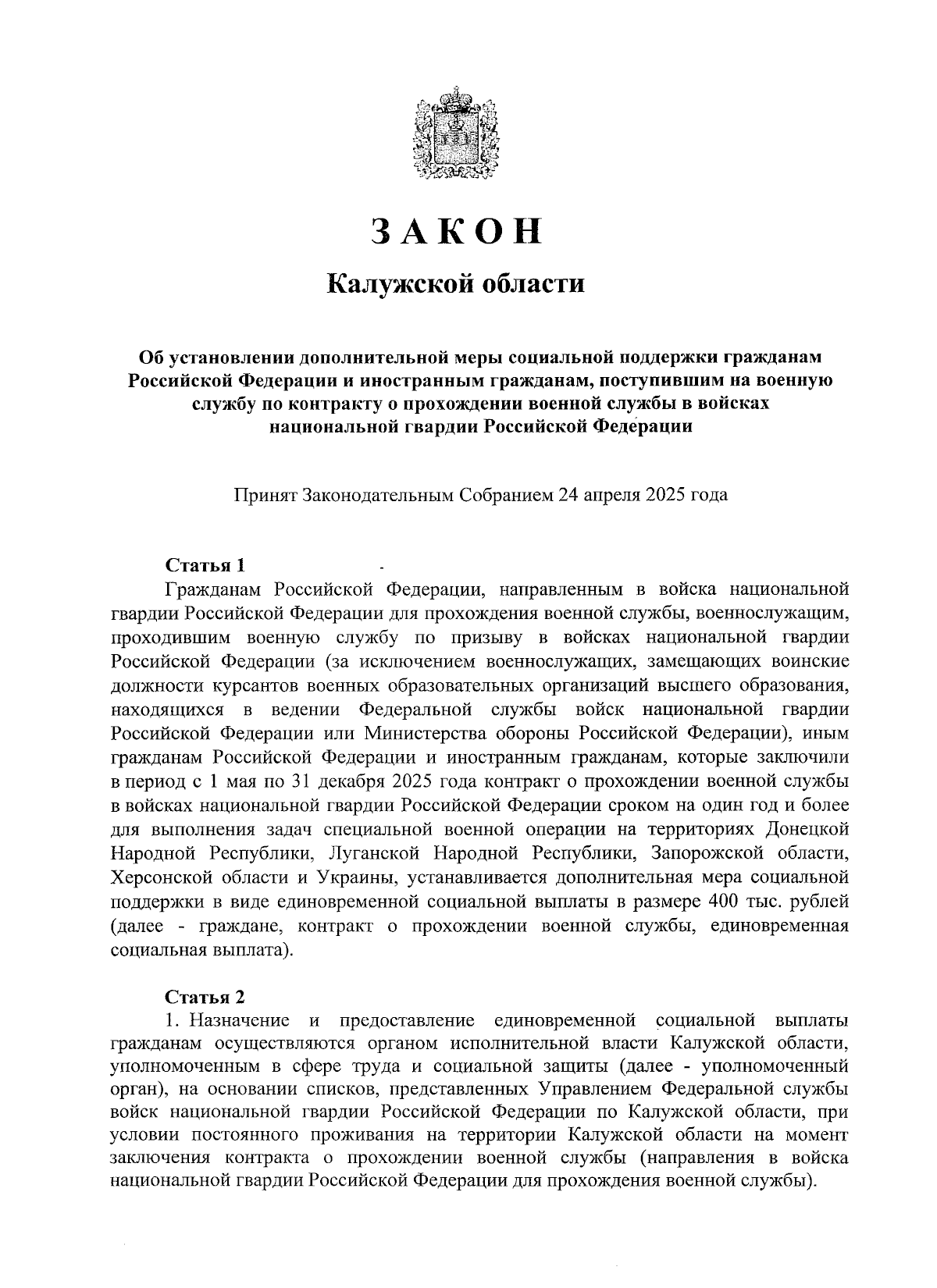 ЗАКОН

Калужской области

Об установлении дополнительной меры социальной поддержки гражданам Российской Федерации и иностранным гражданам, поступившим на военную службу по контракту о прохождении военной службы в войсках национальной гвардии Российской Федерации

Принят Законодательным Собранием 24 апреля 2025 года

Статья 1

Гражданам Российской Федерации, направленным в войска национальной гвардии Российской Федерации для прохождения военной службы, военнослужащим, проходившим военную службу по призыву в войсках национальной гвардии Российской Федерации (за исключением военнослужащих, замещающих воинские должности курсантов военных образовательных организаций высшего образования, находящихся в ведении Федеральной службы войск национальной гвардии Российской Федерации или Министерства обороны Российской Федерации), иным гражданам Российской Федерации и иностранным гражданам, которые заключили в период с 1 мая по 31 декабря 2025 года контракт о прохождении военной службы в войсках национальной гвардии Российской Федерации сроком на один год и более для выполнения задач специальной военной операции на территориях Донецкой Народной Республики, Луганской Народной Республики, Запорожской области, Херсонской области и Украины, устанавливается дополнительная мера социальной поддержки в виде единовременной социальной выплаты в размере 400 тыс. рублей (далее - граждане, контракт о прохождении военной службы, единовременная социальная выплата).

Статья 2

1. Назначение и предоставление единовременной социальной выплаты гражданам осуществляются органом исполнительной власти Калужской области, уполномоченным в сфере труда и социальной защиты (далее - уполномоченный орган), на основании списков, представленных Управлением Федеральной службы войск национальной гвардии Российской Федерации по Калужской области, при условии постоянного проживания на территории Калужской области на момент заключения контракта о прохождении военной службы (направления в войска национальной гвардии Российской Федерации для прохождения военной службы).